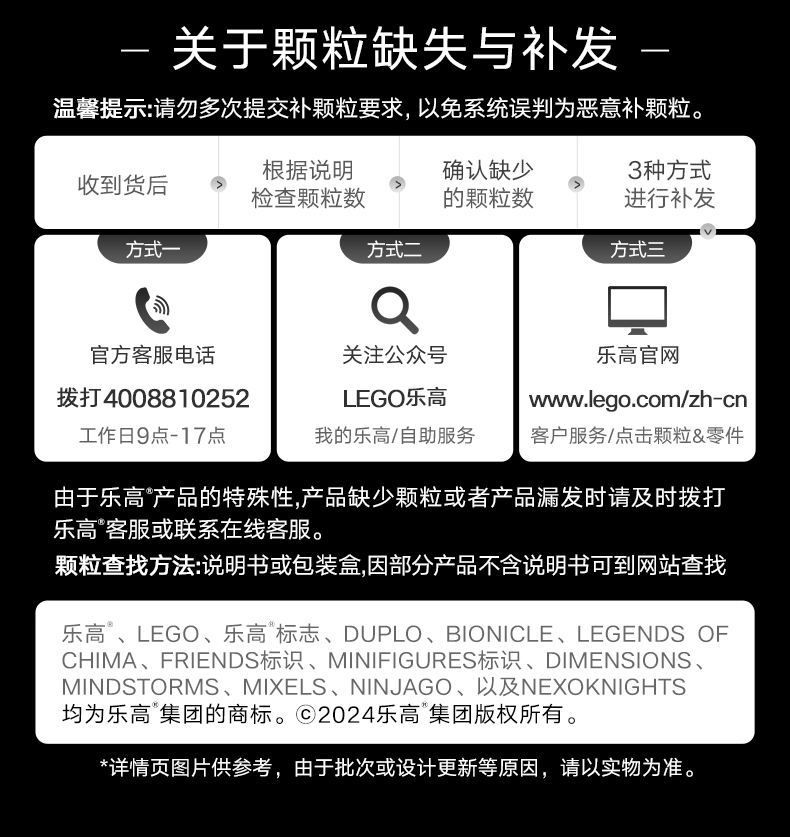 — 关于颗粒缺失与补发 —

温馨提示:请勿多次提交补颗粒要求，以免系统误判为恶意补颗粒。

收到货后

根据说明
检查颗粒数

确认缺少
的颗粒数

3种方式
进行补发

方式一

官方客服电话

拨打4008810252

工作日9点-17点

方式二

关注公众号

LEGO乐高

我的乐高/自助服务

方式三

乐高官网

www.lego.com/zh-cn

客户服务/点击颗粒&零件

由于乐高®产品的特殊性,产品缺少颗粒或者产品漏发时请及时拨打乐高®客服或联系在线客服。

颗粒查找方法:说明书或包装盒,因部分产品不含说明书可到网站查找

乐高®、LEGO、乐高®标志、DUPLO、BIONICLE、LEGENDS OF CHIMA、FRIENDS标识、MINIFIGURES标识、DIMENSIONS、MINDSTORMS、MIXELS、NINJAGO、以及NEXOKNIGHTS均为乐高®集团的商标。©2024乐高®集团版权所有。

*详情页图片供参考，由于批次或设计更新等原因，请以实物为准。